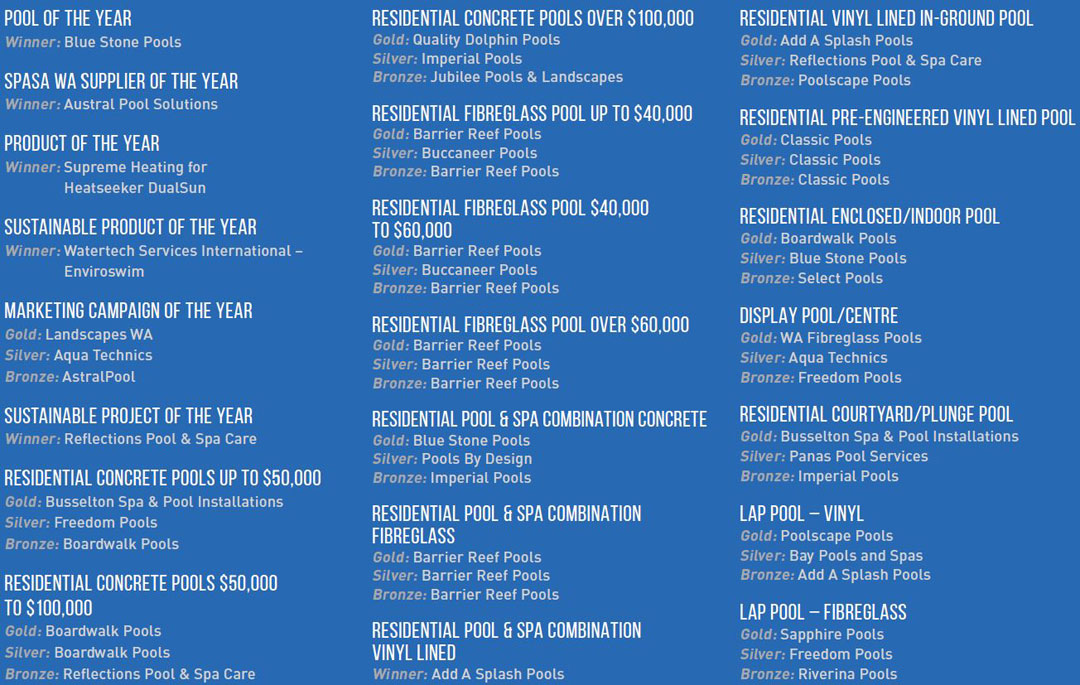 POOL OF THE YEAR
Winner: Blue Stone Pools

SPASA WA SUPPLIER OF THE YEAR
Winner: Austral Pool Solutions

PRODUCT OF THE YEAR
Winner: Supreme Heating for Heatseeker DualSun

SUSTAINABLE PRODUCT OF THE YEAR
Winner: Watertech Services International – Enviroswim

MARKETING CAMPAIGN OF THE YEAR
Gold: Landscapes WA
Silver: Aqua Technics
Bronze: AstralPool

SUSTAINABLE PROJECT OF THE YEAR
Winner: Reflections Pool & Spa Care

RESIDENTIAL CONCRETE POOLS UP TO $50,000
Gold: Busselton Spa & Pool Installations
Silver: Freedom Pools
Bronze: Boardwalk Pools

RESIDENTIAL CONCRETE POOLS $50,000 TO $100,000
Gold: Boardwalk Pools
Silver: Boardwalk Pools
Bronze: Reflections Pool & Spa Care

RESIDENTIAL CONCRETE POOLS OVER $100,000
Gold: Quality Dolphin Pools
Silver: Imperial Pools
Bronze: Jubilee Pools & Landscapes

RESIDENTIAL FIBREGLASS POOL UP TO $40,000
Gold: Barrier Reef Pools
Silver: Buccaneer Pools
Bronze: Barrier Reef Pools

RESIDENTIAL FIBREGLASS POOL $40,000 TO $60,000
Gold: Barrier Reef Pools
Silver: Buccaneer Pools
Bronze: Barrier Reef Pools

RESIDENTIAL FIBREGLASS POOL OVER $60,000
Gold: Barrier Reef Pools
Silver: Barrier Reef Pools
Bronze: Barrier Reef Pools

RESIDENTIAL POOL & SPA COMBINATION CONCRETE
Gold: Blue Stone Pools
Silver: Pools By Design
Bronze: Imperial Pools

RESIDENTIAL POOL & SPA COMBINATION FIBREGLASS
Gold: Barrier Reef Pools
Silver: Barrier Reef Pools
Bronze: Barrier Reef Pools

RESIDENTIAL POOL & SPA COMBINATION VINYL LINED
Winner: Add A Splash Pools

RESIDENTIAL VINYL LINED IN-GROUND POOL
Gold: Add A Splash Pools
Silver: Reflections Pool & Spa Care
Bronze: Poolscape Pools

RESIDENTIAL PRE-ENGINEERED VINYL LINED POOL
Gold: Classic Pools
Silver: Classic Pools
Bronze: Classic Pools

RESIDENTIAL ENCLOSED/INDOOR POOL
Gold: Boardwalk Pools
Silver: Blue Stone Pools
Bronze: Select Pools

DISPLAY POOL/CENTRE
Gold: WA Fibreglass Pools
Silver: Aqua Technics
Bronze: Freedom Pools

RESIDENTIAL COURTYARD/PLUNGE POOL
Gold: Busselton Spa & Pool Installations
Silver: Panas Pool Services
Bronze: Imperial Pools

LAP POOL – VINYL
Gold: Poolscape Pools
Silver: Bay Pools and Spas
Bronze: Add A Splash Pools

LAP POOL – FIBREGLASS
Gold: Sapphire Pools
Silver: Freedom Pools
Bronze: Riverina Pools